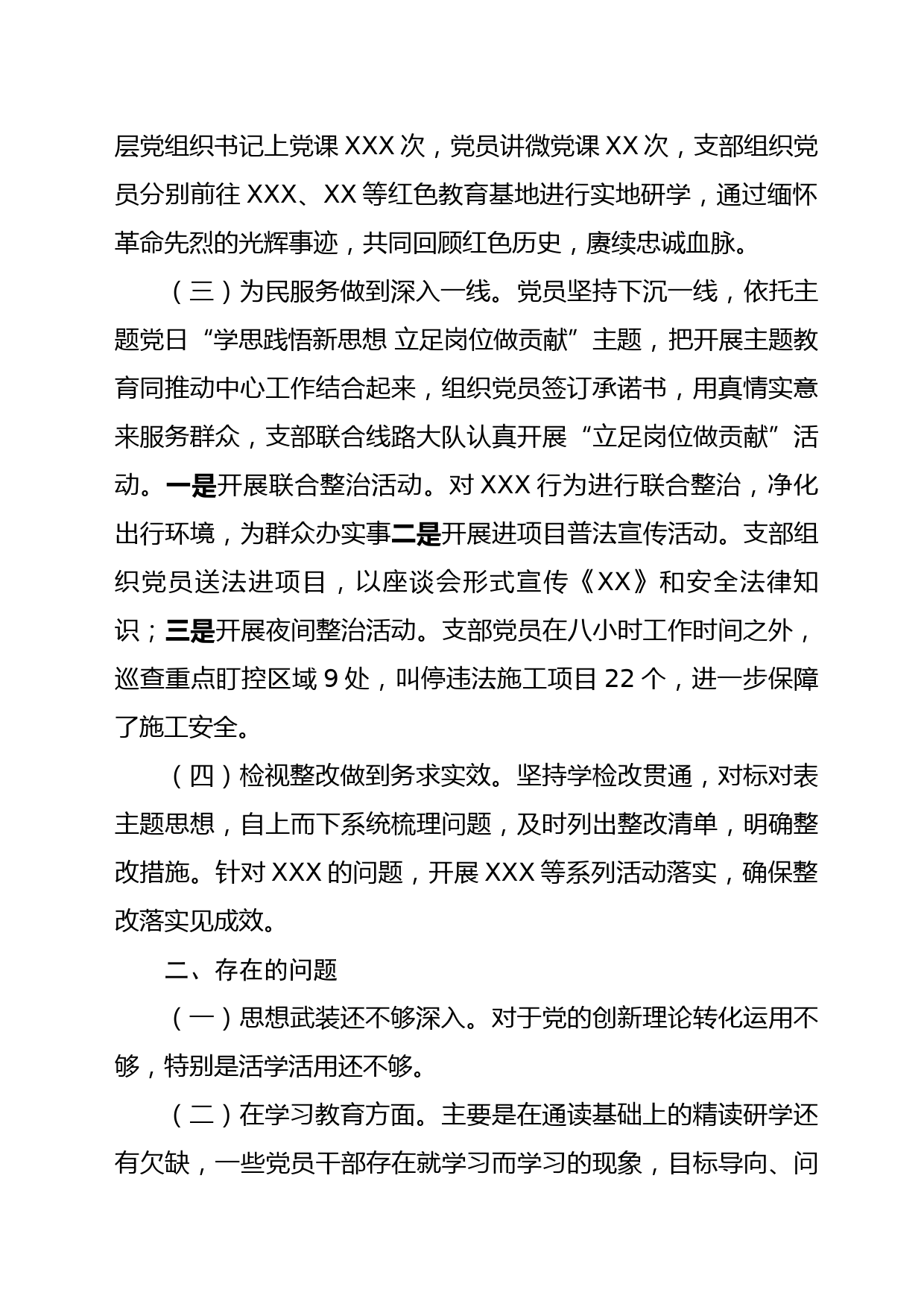 层党组织书记上党课 XXX 次，党员讲微党课 XX 次，支部组织党员分别前往 XXX、XX 等红色教育基地进行实地研学，通过缅怀革命先烈的光辉事迹，共同回顾红色历史，赓续忠诚血脉。

（三）为民服务做到深入一线。党员坚持下沉一线，依托主题党日“学思践悟新思想 立足岗位做贡献”主题，把开展主题教育同推动中心工作结合起来，组织党员签订承诺书，用真情实意来服务群众，支部联合线路大队认真开展“立足岗位做贡献”活动。一是开展联合整治活动。对 XXX 行为进行联合整治，净化出行环境，为群众办实事二是开展进项目普法宣传活动。支部组织党员送法进项目，以座谈会形式宣传《XX》和安全法律知识；三是开展夜间整治活动。支部党员在八小时工作时间之外，巡查重点盯控区域 9 处，叫停违法施工项目 22 个，进一步保障了施工安全。

（四）检视整改做到务求实效。坚持学检改贯通，对标对表主题思想，自上而下系统梳理问题，及时列出整改清单，明确整改措施。针对 XXX 的问题，开展 XXX 等系列活动落实，确保整改落实见成效。

二、存在的问题

（一）思想武装还不够深入。对于党的创新理论转化运用不够，特别是活学活用还不够。

（二）在学习教育方面。主要是在通读基础上的精读研学还有欠缺，一些党员干部存在就学习而学习的现象，目标导向、问